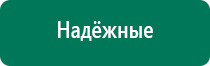 Надёжные